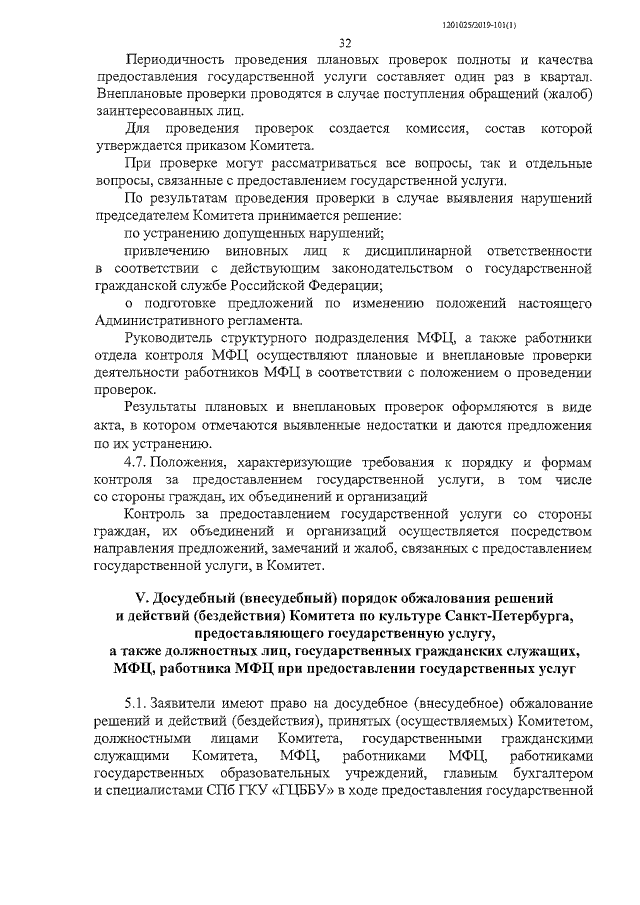 1201025/2019-101(1)

32

Периодичность проведения плановых проверок полноты и качества предоставления государственной услуги составляет один раз в квартал. Внеплановые проверки проводятся в случае поступления обращений (жалоб) заинтересованных лиц.

Для проведения проверок создается комиссия, состав которой утверждается приказом Комитета.

При проверке могут рассматриваться все вопросы, так и отдельные вопросы, связанные с предоставлением государственной услуги.

По результатам проведения проверки в случае выявления нарушений председателем Комитета принимается решение:

по устранению допущенных нарушений;

привлечению виновных лиц к дисциплинарной ответственности в соответствии с действующим законодательством о государственной гражданской службе Российской Федерации;

о подготовке предложений по изменению положений настоящего Административного регламента.

Руководитель структурного подразделения МФЦ, а также работники отдела контроля МФЦ осуществляют плановые и внеплановые проверки деятельности работников МФЦ в соответствии с положением о проведении проверок.

Результаты плановых и внеплановых проверок оформляются в виде акта, в котором отмечаются выявленные недостатки и даются предложения по их устранению.

4.7. Положения, характеризующие требования к порядку и формам контроля за предоставлением государственной услуги, в том числе со стороны граждан, их объединений и организаций

Контроль за предоставлением государственной услуги со стороны граждан, их объединений и организаций осуществляется посредством направления предложений, замечаний и жалоб, связанных с предоставлением государственной услуги, в Комитет.

V. Досудебный (внесудебный) порядок обжалования решений и действий (бездействия) Комитета по культуре Санкт-Петербурга, предоставляющего государственную услугу, а также должностных лиц, государственных гражданских служащих, МФЦ, работника МФЦ при предоставлении государственных услуг

5.1. Заявители имеют право на досудебное (внесудебное) обжалование решений и действий (бездействия), принятых (осуществляемых) Комитетом, должностными лицами Комитета, государственными гражданскими служащими Комитета, МФЦ, работниками МФЦ, работниками государственных образовательных учреждений, главным бухгалтером и специалистами СПб ГКУ «ГЦББУ» в ходе предоставления государственной